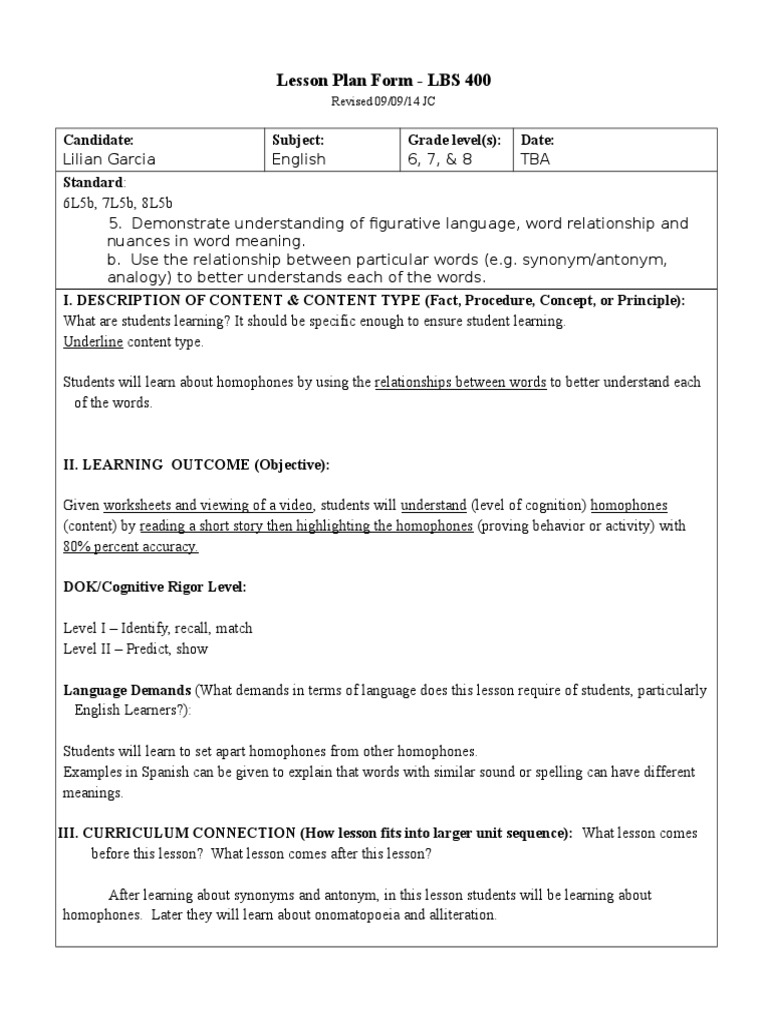 Lesson Plan Form - LBS 400
Revised 09/09/14 JC

| Candidate: Lilian Garcia | Subject: English | Grade level(s): 6, 7, & 8 | Date: TBA |
|---|---|---|---|

Standard:
6L5b, 7L5b, 8L5b
5. Demonstrate understanding of figurative language, word relationship and nuances in word meaning.
b. Use the relationship between particular words (e.g. synonym/antonym, analogy) to better understands each of the words.

I. DESCRIPTION OF CONTENT & CONTENT TYPE (Fact, Procedure, Concept, or Principle):
What are students learning? It should be specific enough to ensure student learning.
Underline content type.

Students will learn about homophones by using the relationships between words to better understand each of the words.

II. LEARNING OUTCOME (Objective):

Given worksheets and viewing of a video, students will understand (level of cognition) homophones (content) by reading a short story then highlighting the homophones (proving behavior or activity) with 80% percent accuracy.

DOK/Cognitive Rigor Level:

Level I – Identify, recall, match
Level II – Predict, show

Language Demands (What demands in terms of language does this lesson require of students, particularly English Learners?):

Students will learn to set apart homophones from other homophones.
Examples in Spanish can be given to explain that words with similar sound or spelling can have different meanings.

III. CURRICULUM CONNECTION (How lesson fits into larger unit sequence): What lesson comes before this lesson? What lesson comes after this lesson?

After learning about synonyms and antonym, in this lesson students will be learning about homophones. Later they will learn about onomatopoeia and alliteration.